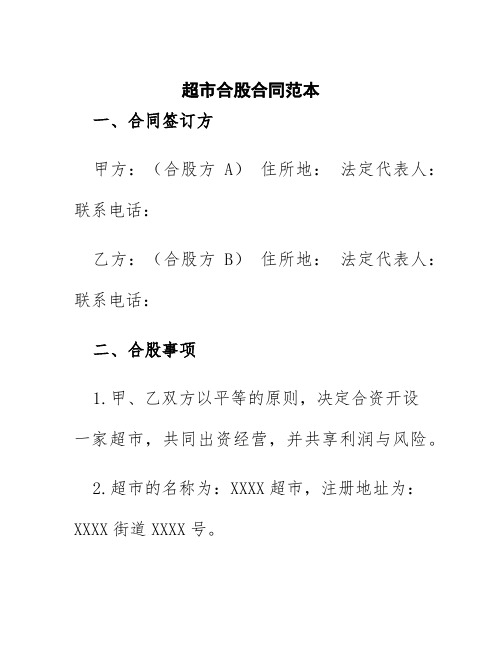 超市合股合同范本

一、合同签订方

甲方：（合股方 A） 住所地： 法定代表人：联系电话：

乙方：（合股方 B） 住所地： 法定代表人：联系电话：

二、合股事项

1.甲、乙双方以平等的原则，决定合资开设一家超市，共同出资经营，并共享利润与风险。

2.超市的名称为：XXXX 超市，注册地址为：XXXX 街道 XXXX 号。